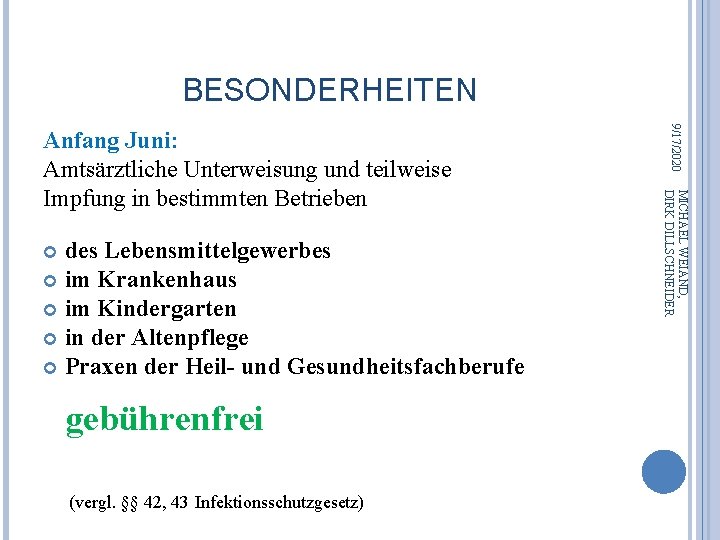 BESONDERHEITEN

Anfang Juni:
Amtsärztliche Unterweisung und teilweise Impfung in bestimmten Betrieben

des Lebensmittelgewerbes
im Krankenhaus
im Kindergarten
in der Altenpflege
Praxen der Heil- und Gesundheitsfachberufe

gebührenfrei

(vergl. §§ 42, 43 Infektionsschutzgesetz)

9/17/2020

MICHAEL WEIAND, DIRK DILLSCHNEIDER